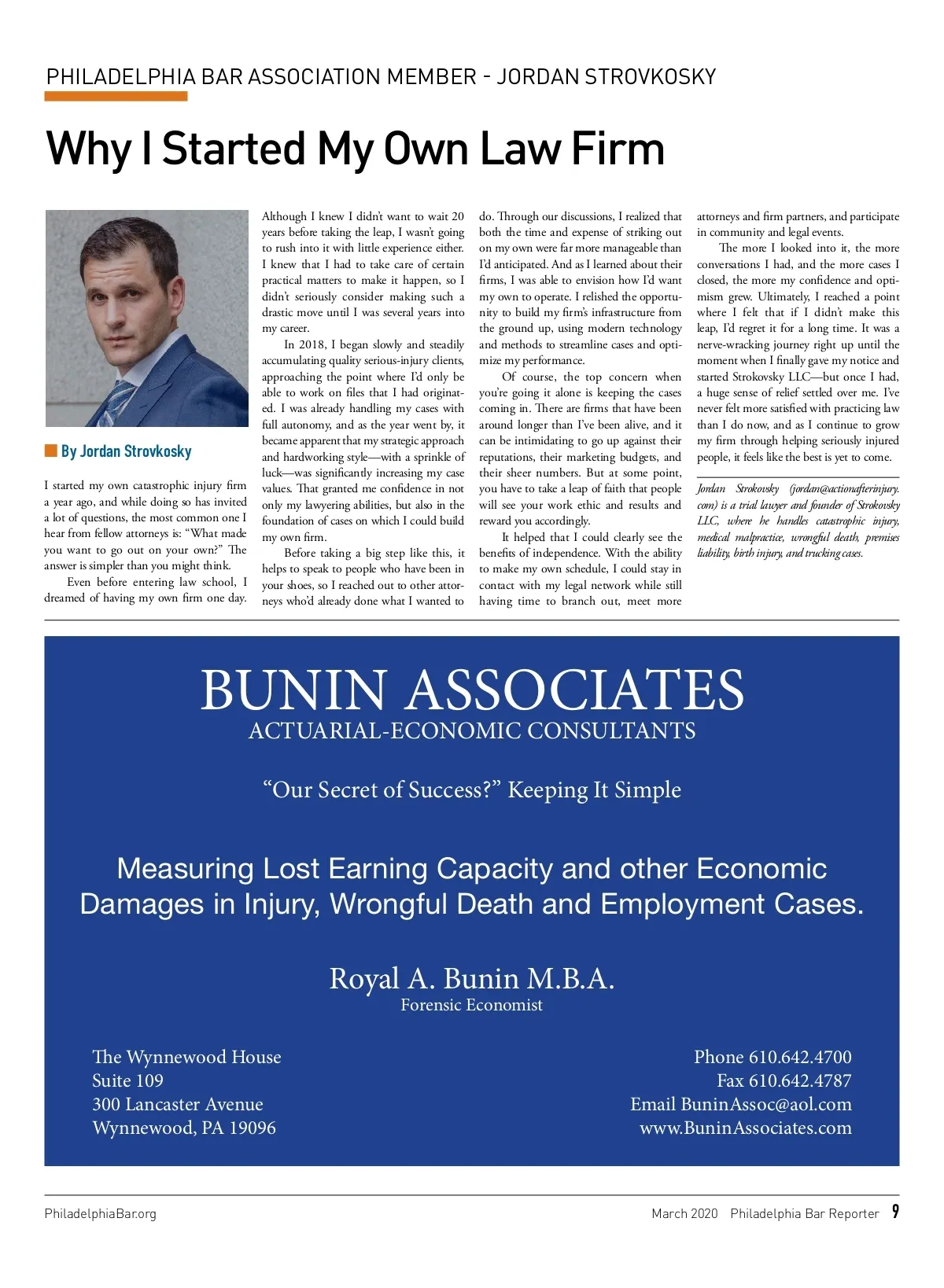 PHILADELPHIA BAR ASSOCIATION MEMBER - JORDAN STROVKOSKY

Why I Started My Own Law Firm

By Jordan Strovkosky

I started my own catastrophic injury firm a year ago, and while doing so has invited a lot of questions, the most common one I hear from fellow attorneys is: "What made you want to go out on your own?" The answer is simpler than you might think.

Even before entering law school, I dreamed of having my own firm one day. Although I knew I didn't want to wait 20 years before taking the leap, I wasn't going to rush into it with little experience either. I knew that I had to take care of certain practical matters to make it happen, so I didn't seriously consider making such a drastic move until I was several years into my career.

In 2018, I began slowly and steadily accumulating quality serious-injury clients, approaching the point where I'd only be able to work on files that I had originated. I was already handling my cases with full autonomy, and as the year went by, it became apparent that my strategic approach and hardworking style—with a sprinkle of luck—was significantly increasing my case values. That granted me confidence in not only my lawyering abilities, but also in the foundation of cases on which I could build my own firm.

Before taking a big step like this, it helps to speak to people who have been in your shoes, so I reached out to other attorneys who'd already done what I wanted to do. Through our discussions, I realized that both the time and expense of striking out on my own were far more manageable than I'd anticipated. And as I learned about their firms, I was able to envision how I'd want my own to operate. I relished the opportunity to build my firm's infrastructure from the ground up, using modern technology and methods to streamline cases and optimize my performance.

Of course, the top concern when you're going it alone is keeping the cases coming in. There are firms that have been around longer than I've been alive, and it can be intimidating to go up against their reputations, their marketing budgets, and their sheer numbers. But at some point, you have to take a leap of faith that people will see your work ethic and results and reward you accordingly.

It helped that I could clearly see the benefits of independence. With the ability to make my own schedule, I could stay in contact with my legal network while still having time to branch out, meet more attorneys and firm partners, and participate in community and legal events.

The more I looked into it, the more conversations I had, and the more cases I closed, the more my confidence and optimism grew. Ultimately, I reached a point where I felt that if I didn't make this leap, I'd regret it for a long time. It was a nerve-wracking journey right up until the moment when I finally gave my notice and started Strokovsky LLC—but once I had, a huge sense of relief settled over me. I've never felt more satisfied with practicing law than I do now, and as I continue to grow my firm through helping seriously injured people, it feels like the best is yet to come.

Jordan Strokovsky (jordan@actionafterinjury.com) is a trial lawyer and founder of Strokovsky LLC, where he handles catastrophic injury, medical malpractice, wrongful death, premises liability, birth injury, and trucking cases.

BUNIN ASSOCIATES
ACTUARIAL-ECONOMIC CONSULTANTS

"Our Secret of Success?" Keeping It Simple

Measuring Lost Earning Capacity and other Economic Damages in Injury, Wrongful Death and Employment Cases.

Royal A. Bunin M.B.A.
Forensic Economist

The Wynnewood House
Suite 109
300 Lancaster Avenue
Wynnewood, PA 19096

Phone 610.642.4700
Fax 610.642.4787
Email BuninAssoc@aol.com
www.BuninAssociates.com

PhiladelphiaBar.org

March 2020 Philadelphia Bar Reporter 9